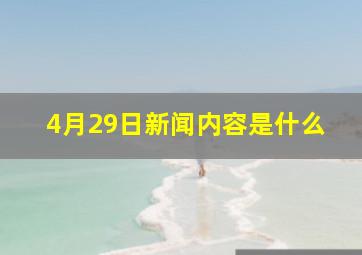 4月29日新闻内容是什么